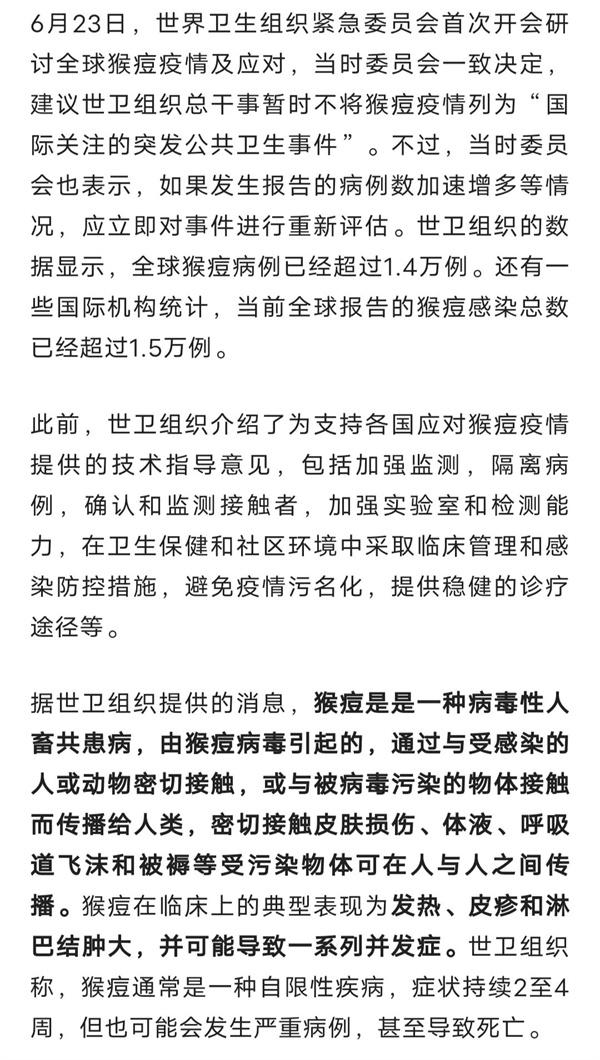 6月23日，世界卫生组织紧急委员会首次开会研讨全球猴痘疫情及应对，当时委员会一致决定，建议世卫组织总干事暂时不将猴痘疫情列为“国际关注的突发公共卫生事件”。不过，当时委员会也表示，如果发生报告的病例数加速增多等情况，应立即对事件进行重新评估。世卫组织的数据显示，全球猴痘病例已经超过1.4万例。还有一些国际机构统计，当前全球报告的猴痘感染总数已经超过1.5万例。

此前，世卫组织介绍了为支持各国应对猴痘疫情提供的技术指导意见，包括加强监测，隔离病例，确认和监测接触者，加强实验室和检测能力，在卫生保健和社区环境中采取临床管理和感染防控措施，避免疫情污名化，提供稳健的诊疗途径等。

据世卫组织提供的消息，猴痘是是一种病毒性人畜共患病，由猴痘病毒引起的，通过与受感染的人或动物密切接触，或与被病毒污染的物体接触而传播给人类，密切接触皮肤损伤、体液、呼吸道飞沫和被褥等受污染物体可在人与人之间传播。猴痘在临床上的典型表现为发热、皮疹和淋巴结肿大，并可能导致一系列并发症。世卫组织称，猴痘通常是一种自限性疾病，症状持续2至4周，但也可能会发生严重病例，甚至导致死亡。